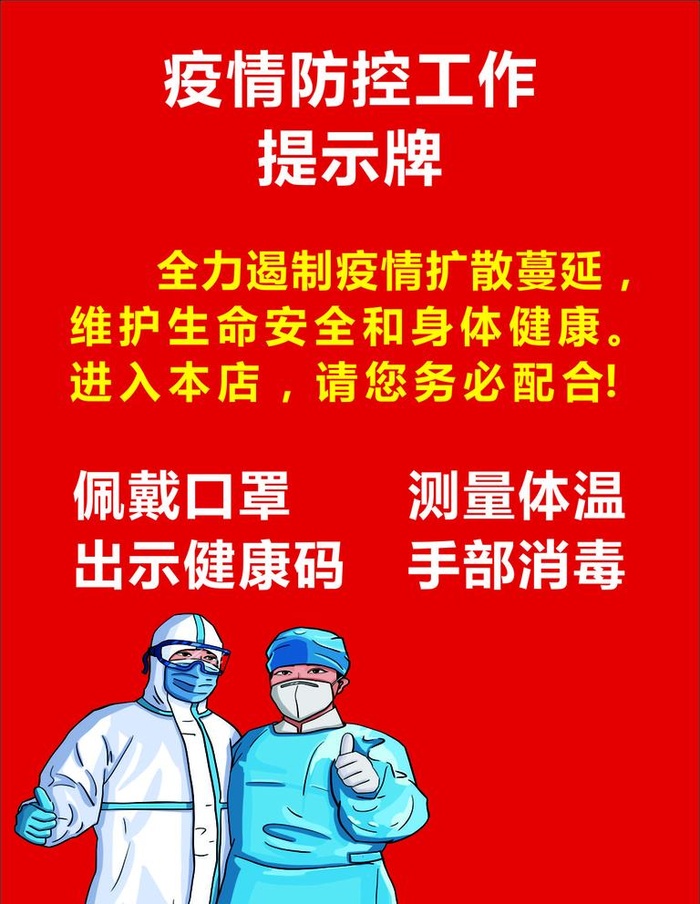 疫情防控工作
提示牌

全力遏制疫情扩散蔓延，维护生命安全和身体健康。进入本店，请您务必配合!

佩戴口罩　　测量体温
出示健康码　　手部消毒